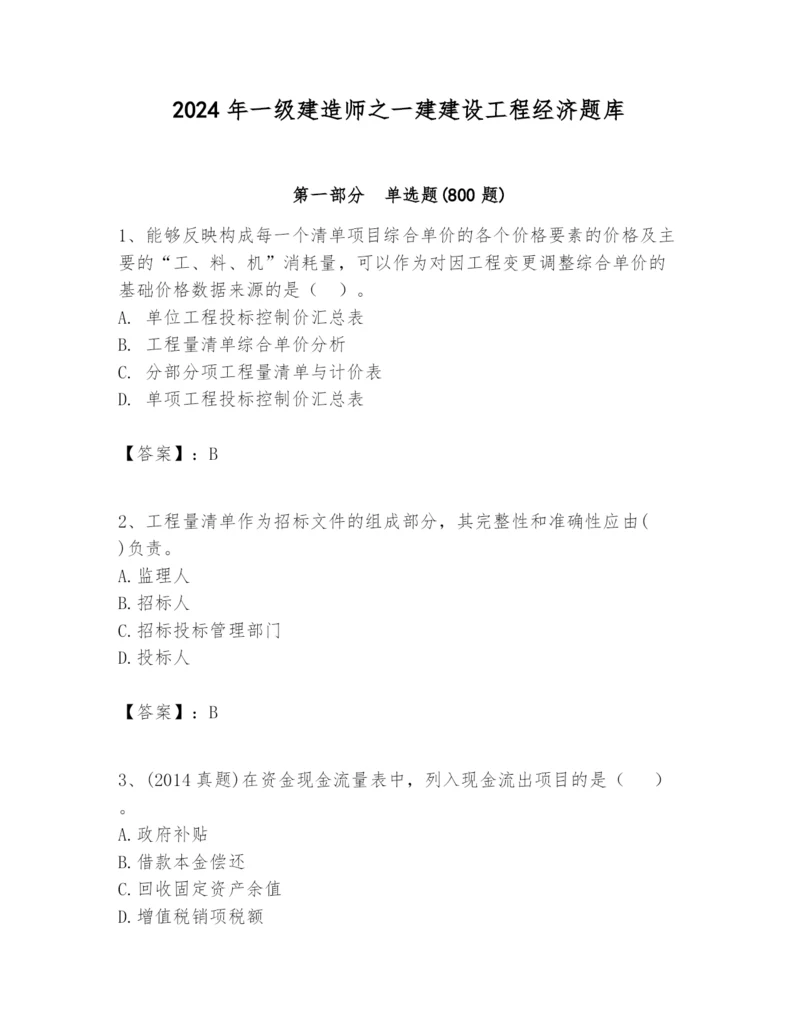 2024 年一级建造师之一建建设工程经济题库

第一部分 单选题(800 题)

1、能够反映构成每一个清单项目综合单价的各个价格要素的价格及主要的“工、料、机”消耗量，可以作为对因工程变更调整综合单价的基础价格数据来源的是（ ）。
A. 单位工程投标控制价汇总表
B. 工程量清单综合单价分析
C. 分部分项工程量清单与计价表
D. 单项工程投标控制价汇总表

【答案】：B

2、工程量清单作为招标文件的组成部分，其完整性和准确性应由( )负责。
A. 监理人
B. 招标人
C. 招标投标管理部门
D. 投标人

【答案】：B

3、(2014 真题)在资金现金流量表中，列入现金流出项目的是（ ）。
A. 政府补贴
B. 借款本金偿还
C. 回收固定资产余值
D. 增值税销项税额